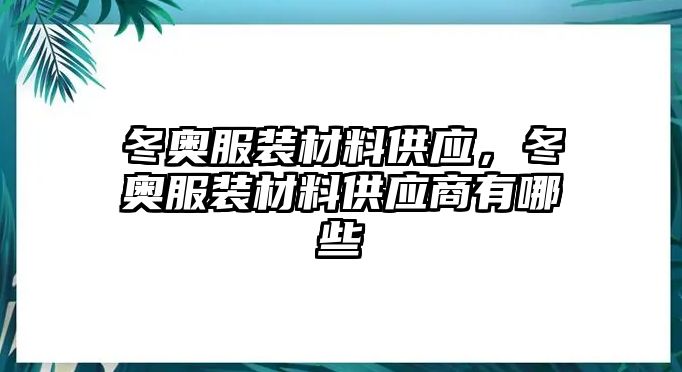 冬奥服装材料供应，冬奥服装材料供应商有哪些